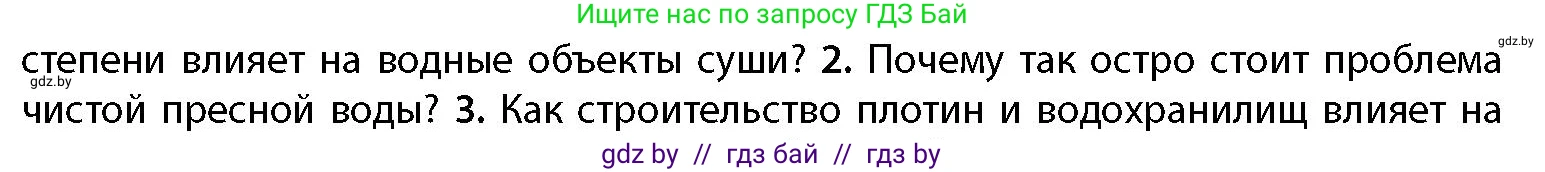 Ищите нас по запросу ГДЗ Бай

gdz.by

степени влияет на водные объекты суши? 2. Почему так остро стоит проблема чистой пресной воды? 3. Как строительство плотин и водохранилищ влияет на

gdz.by

gdz by // гдз бай // гдз by